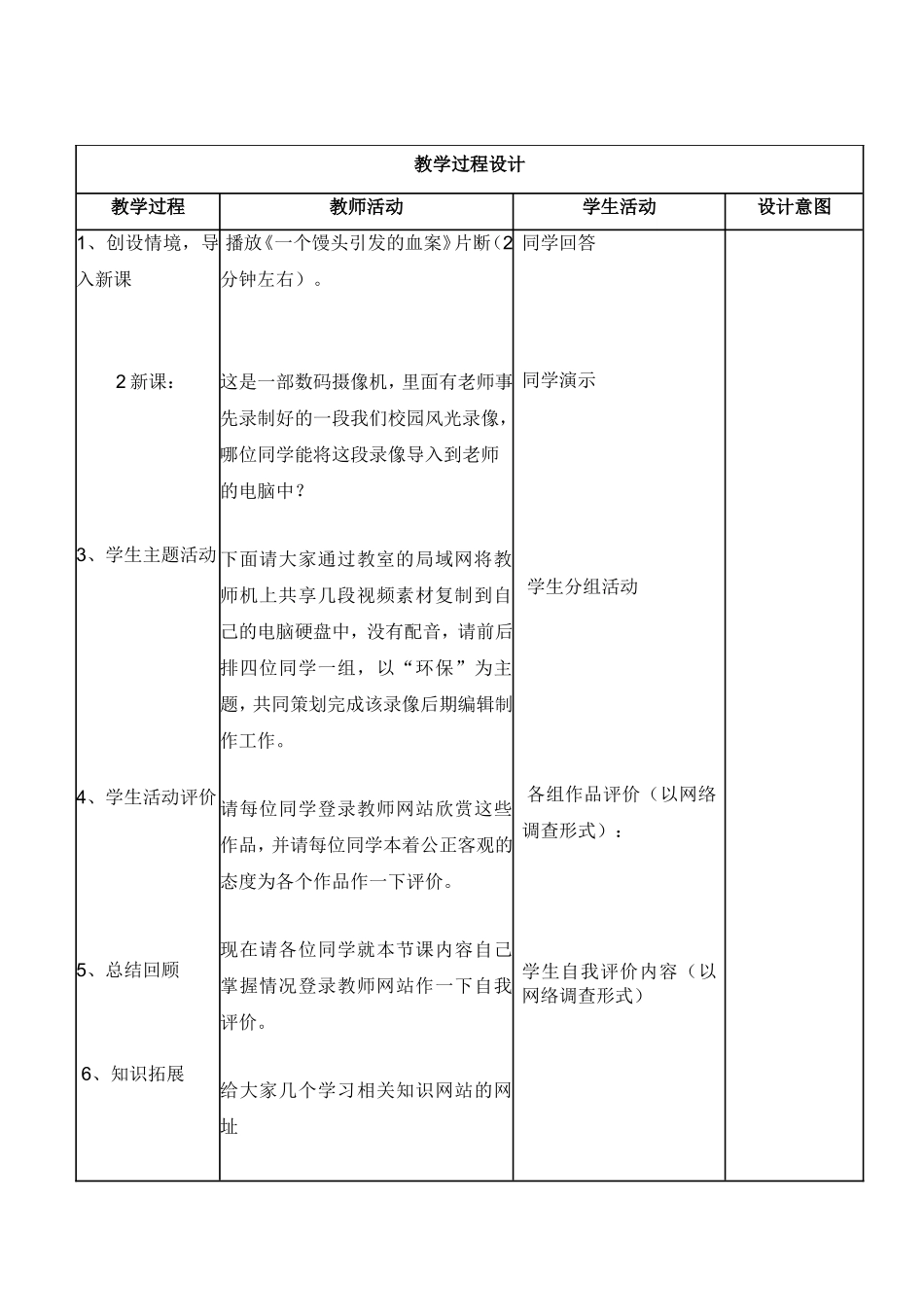 | 教学过程设计 | | | |
|---|---|---|---|
| 教学过程 | 教师活动 | 学生活动 | 设计意图 |
| 1、创设情境，导入新课 | 播放《一个馒头引发的血案》片断（2分钟左右）。 | 同学回答 | |
| 2 新课： | 这是一部数码摄像机，里面有老师事先录制好的一段我们校园风光录像，哪位同学能将这段录像导入到老师的电脑中？ | 同学演示 | |
| 3、学生主题活动 | 下面请大家通过教室的局域网将教师机上共享几段视频素材复制到自己的电脑硬盘中，没有配音，请前后排四位同学一组，以“环保”为主题，共同策划完成该录像后期编辑制作工作。 | 学生分组活动 | |
| 4、学生活动评价 | 请每位同学登录教师网站欣赏这些作品，并请每位同学本着公正客观的态度为各个作品作一下评价。 | 各组作品评价（以网络调查形式）： | |
| 5、总结回顾 | 现在请各位同学就本节课内容自己掌握情况登录教师网站作一下自我评价。 | 学生自我评价内容（以网络调查形式） | |
| 6、知识拓展 | 给大家几个学习相关知识网站的网址 | | |